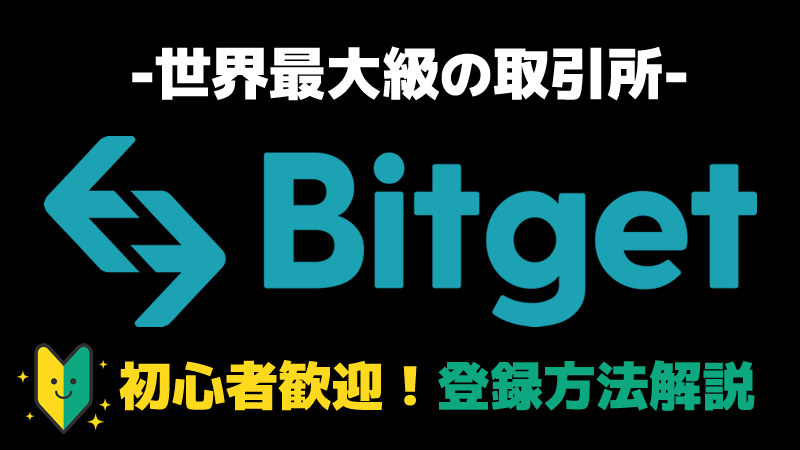 -世界最大級の取引所-

Bitget

初心者歓迎！登録方法解説